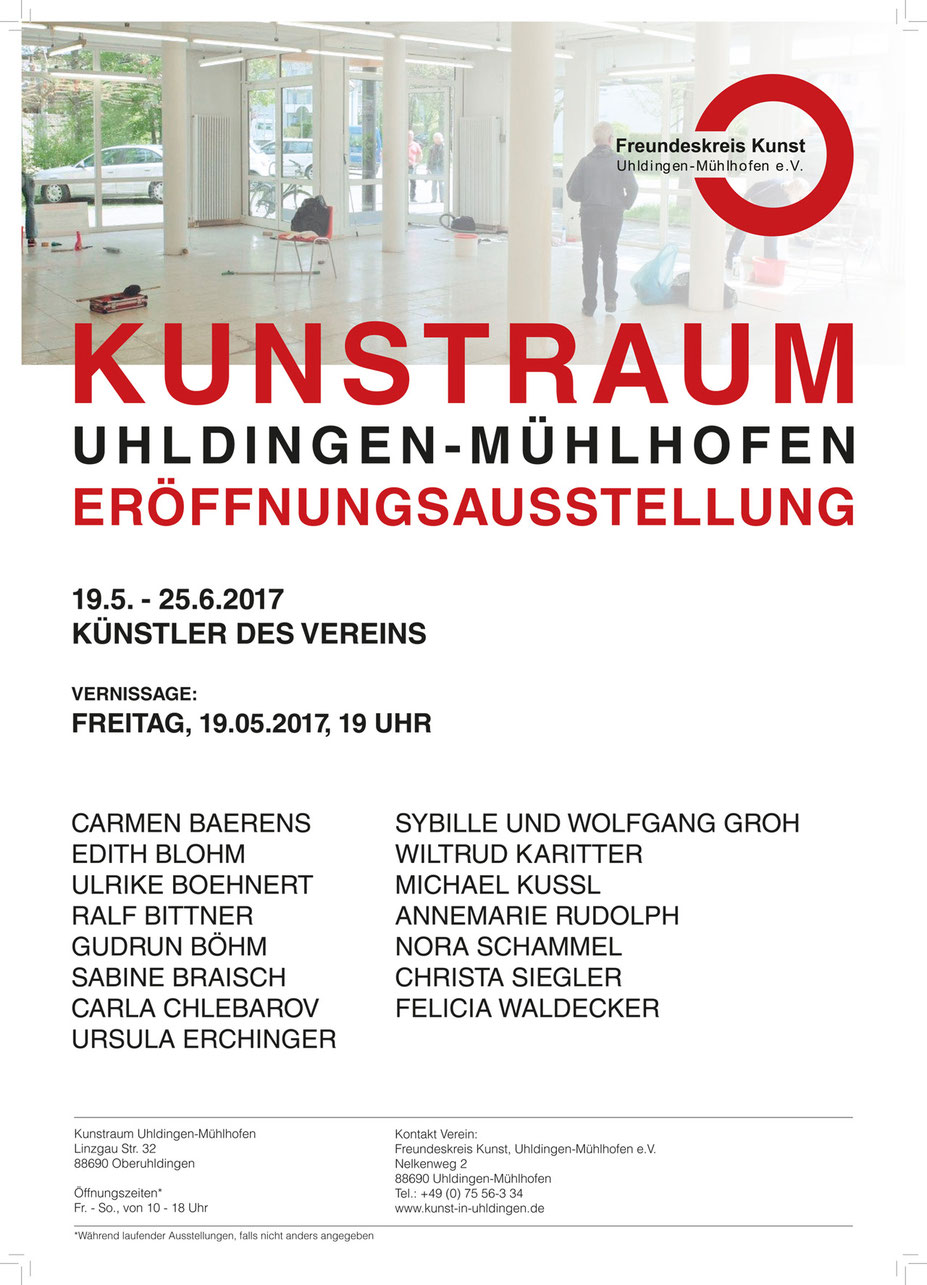 Freundeskreis Kunst
Uhldingen-Mühlhofen e.V.

KUNSTRAUM
UHLDINGEN-MÜHLHOFEN
ERÖFFNUNGSAUSSTELLUNG

19.5. - 25.6.2017
KÜNSTLER DES VEREINS

VERNISSAGE:
FREITAG, 19.05.2017, 19 UHR

CARMEN BAERENS
EDITH BLOHM
ULRIKE BOEHNERT
RALF BITTNER
GUDRUN BÖHM
SABINE BRAISCH
CARLA CHLEBAROV
URSULA ERCHINGER

SYBILLE UND WOLFGANG GROH
WILTRUD KARITTER
MICHAEL KUSSL
ANNEMARIE RUDOLPH
NORA SCHAMMEL
CHRISTA SIEGLER
FELICIA WALDECKER

Kunstraum Uhldingen-Mühlhofen
Linzgau Str. 32
88690 Oberuhldingen

Öffnungszeiten*
Fr. - So., von 10 - 18 Uhr

Kontakt Verein:
Freundeskreis Kunst, Uhldingen-Mühlhofen e.V.
Nelkenweg 2
88690 Uhldingen-Mühlhofen
Tel.: +49 (0) 75 56-3 34
www.kunst-in-uhldingen.de

*Während laufender Ausstellungen, falls nicht anders angegeben